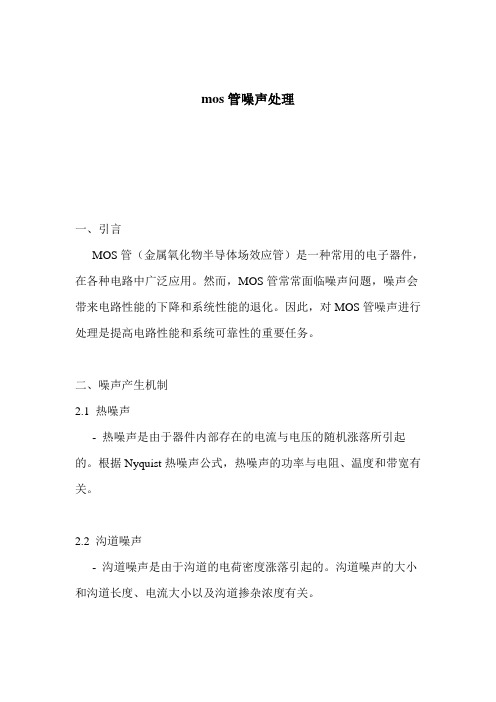 mos 管噪声处理

一、引言

MOS 管（金属氧化物半导体场效应管）是一种常用的电子器件，在各种电路中广泛应用。然而，MOS 管常常面临噪声问题，噪声会带来电路性能的下降和系统性能的退化。因此，对 MOS 管噪声进行处理是提高电路性能和系统可靠性的重要任务。

二、噪声产生机制

2.1 热噪声

- 热噪声是由于器件内部存在的电流与电压的随机涨落所引起的。根据 Nyquist 热噪声公式，热噪声的功率与电阻、温度和带宽有关。

2.2 沟道噪声

- 沟道噪声是由于沟道的电荷密度涨落引起的。沟道噪声的大小和沟道长度、电流大小以及沟道掺杂浓度有关。